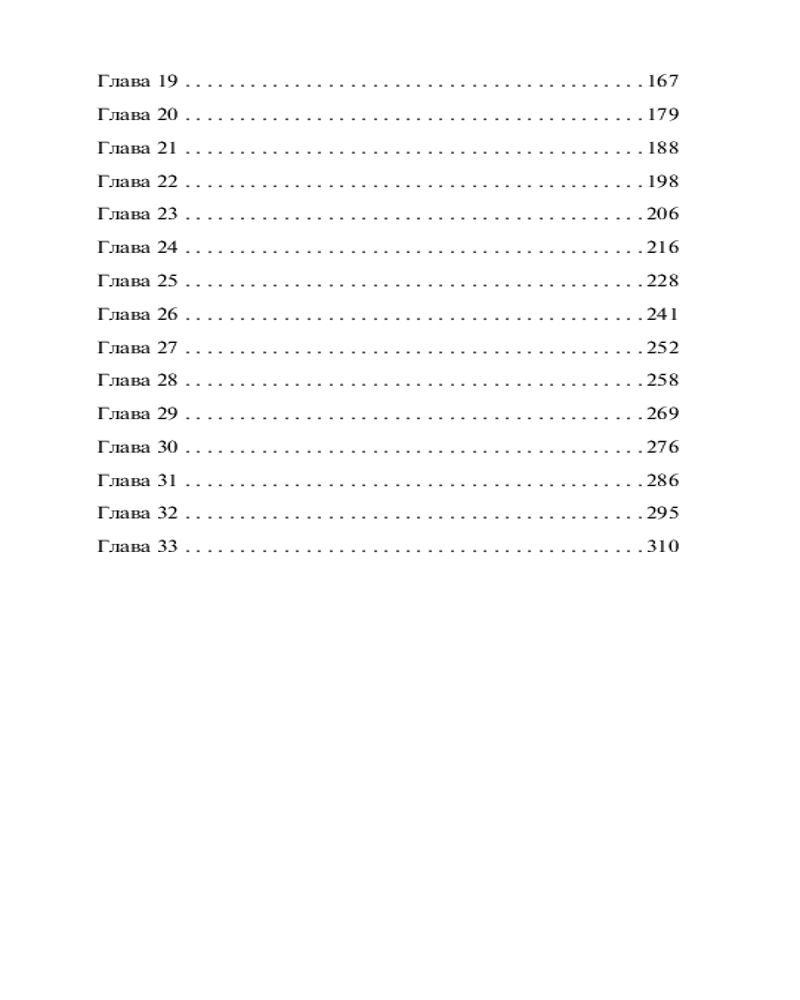 Глава 19 167
Глава 20 179
Глава 21 188
Глава 22 198
Глава 23 206
Глава 24 216
Глава 25 228
Глава 26 241
Глава 27 252
Глава 28 258
Глава 29 269
Глава 30 276
Глава 31 286
Глава 32 295
Глава 33 310